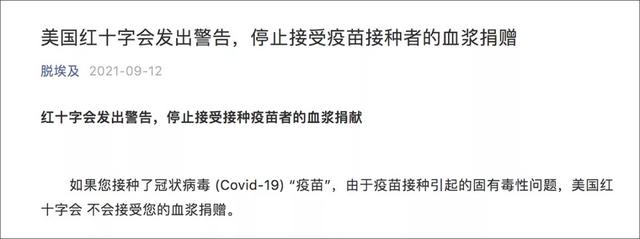 美国红十字会发出警告，停止接受疫苗接种者的血浆捐赠

脱埃及 2021-09-12

红十字会发出警告，停止接受接种疫苗者的血浆捐献

如果您接种了冠状病毒 (Covid-19) “疫苗”，由于疫苗接种引起的固有毒性问题，美国红十字会 不会接受您的血浆捐赠。